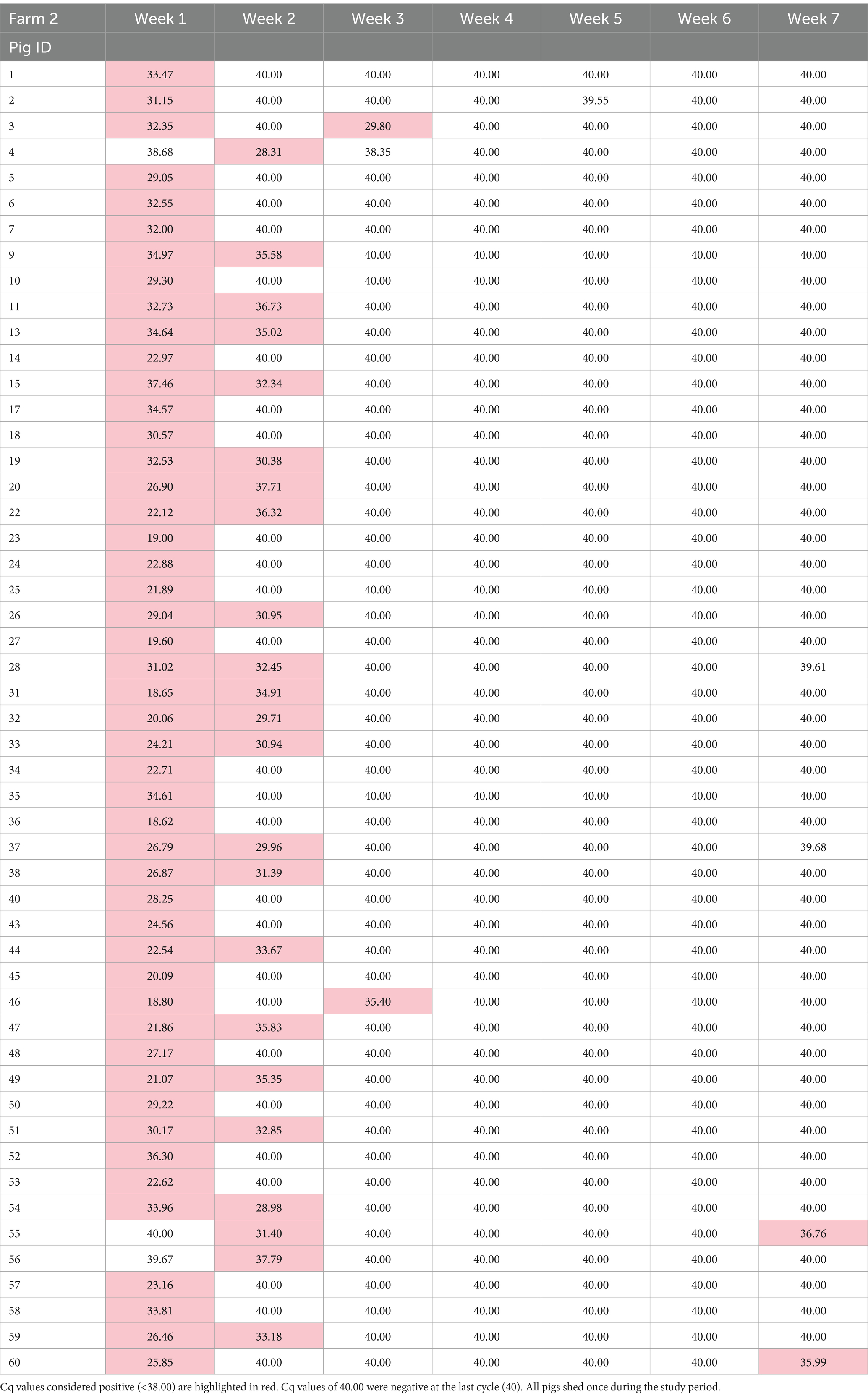 | Farm 2 | Week 1 | Week 2 | Week 3 | Week 4 | Week 5 | Week 6 | Week 7 |
|---|---|---|---|---|---|---|---|
| Pig ID | | | | | | | |
| 1 | 33.47 | 40.00 | 40.00 | 40.00 | 40.00 | 40.00 | 40.00 |
| 2 | 31.15 | 40.00 | 40.00 | 40.00 | 39.55 | 40.00 | 40.00 |
| 3 | 32.35 | 40.00 | 29.80 | 40.00 | 40.00 | 40.00 | 40.00 |
| 4 | 38.68 | 28.31 | 38.35 | 40.00 | 40.00 | 40.00 | 40.00 |
| 5 | 29.05 | 40.00 | 40.00 | 40.00 | 40.00 | 40.00 | 40.00 |
| 6 | 32.55 | 40.00 | 40.00 | 40.00 | 40.00 | 40.00 | 40.00 |
| 7 | 32.00 | 40.00 | 40.00 | 40.00 | 40.00 | 40.00 | 40.00 |
| 9 | 34.97 | 35.58 | 40.00 | 40.00 | 40.00 | 40.00 | 40.00 |
| 10 | 29.30 | 40.00 | 40.00 | 40.00 | 40.00 | 40.00 | 40.00 |
| 11 | 32.73 | 36.73 | 40.00 | 40.00 | 40.00 | 40.00 | 40.00 |
| 13 | 34.64 | 35.02 | 40.00 | 40.00 | 40.00 | 40.00 | 40.00 |
| 14 | 22.97 | 40.00 | 40.00 | 40.00 | 40.00 | 40.00 | 40.00 |
| 15 | 37.46 | 32.34 | 40.00 | 40.00 | 40.00 | 40.00 | 40.00 |
| 17 | 34.57 | 40.00 | 40.00 | 40.00 | 40.00 | 40.00 | 40.00 |
| 18 | 30.57 | 40.00 | 40.00 | 40.00 | 40.00 | 40.00 | 40.00 |
| 19 | 32.53 | 30.38 | 40.00 | 40.00 | 40.00 | 40.00 | 40.00 |
| 20 | 26.90 | 37.71 | 40.00 | 40.00 | 40.00 | 40.00 | 40.00 |
| 22 | 22.12 | 36.32 | 40.00 | 40.00 | 40.00 | 40.00 | 40.00 |
| 23 | 19.00 | 40.00 | 40.00 | 40.00 | 40.00 | 40.00 | 40.00 |
| 24 | 22.88 | 40.00 | 40.00 | 40.00 | 40.00 | 40.00 | 40.00 |
| 25 | 21.89 | 40.00 | 40.00 | 40.00 | 40.00 | 40.00 | 40.00 |
| 26 | 29.04 | 30.95 | 40.00 | 40.00 | 40.00 | 40.00 | 40.00 |
| 27 | 19.60 | 40.00 | 40.00 | 40.00 | 40.00 | 40.00 | 40.00 |
| 28 | 31.02 | 32.45 | 40.00 | 40.00 | 40.00 | 40.00 | 39.61 |
| 31 | 18.65 | 34.91 | 40.00 | 40.00 | 40.00 | 40.00 | 40.00 |
| 32 | 20.06 | 29.71 | 40.00 | 40.00 | 40.00 | 40.00 | 40.00 |
| 33 | 24.21 | 30.94 | 40.00 | 40.00 | 40.00 | 40.00 | 40.00 |
| 34 | 22.71 | 40.00 | 40.00 | 40.00 | 40.00 | 40.00 | 40.00 |
| 35 | 34.61 | 40.00 | 40.00 | 40.00 | 40.00 | 40.00 | 40.00 |
| 36 | 18.62 | 40.00 | 40.00 | 40.00 | 40.00 | 40.00 | 40.00 |
| 37 | 26.79 | 29.96 | 40.00 | 40.00 | 40.00 | 40.00 | 39.68 |
| 38 | 26.87 | 31.39 | 40.00 | 40.00 | 40.00 | 40.00 | 40.00 |
| 40 | 28.25 | 40.00 | 40.00 | 40.00 | 40.00 | 40.00 | 40.00 |
| 43 | 24.56 | 40.00 | 40.00 | 40.00 | 40.00 | 40.00 | 40.00 |
| 44 | 22.54 | 33.67 | 40.00 | 40.00 | 40.00 | 40.00 | 40.00 |
| 45 | 20.09 | 40.00 | 40.00 | 40.00 | 40.00 | 40.00 | 40.00 |
| 46 | 18.80 | 40.00 | 35.40 | 40.00 | 40.00 | 40.00 | 40.00 |
| 47 | 21.86 | 35.83 | 40.00 | 40.00 | 40.00 | 40.00 | 40.00 |
| 48 | 27.17 | 40.00 | 40.00 | 40.00 | 40.00 | 40.00 | 40.00 |
| 49 | 21.07 | 35.35 | 40.00 | 40.00 | 40.00 | 40.00 | 40.00 |
| 50 | 29.22 | 40.00 | 40.00 | 40.00 | 40.00 | 40.00 | 40.00 |
| 51 | 30.17 | 32.85 | 40.00 | 40.00 | 40.00 | 40.00 | 40.00 |
| 52 | 36.30 | 40.00 | 40.00 | 40.00 | 40.00 | 40.00 | 40.00 |
| 53 | 22.62 | 40.00 | 40.00 | 40.00 | 40.00 | 40.00 | 40.00 |
| 54 | 33.96 | 28.98 | 40.00 | 40.00 | 40.00 | 40.00 | 40.00 |
| 55 | 40.00 | 31.40 | 40.00 | 40.00 | 40.00 | 40.00 | 36.76 |
| 56 | 39.67 | 37.79 | 40.00 | 40.00 | 40.00 | 40.00 | 40.00 |
| 57 | 23.16 | 40.00 | 40.00 | 40.00 | 40.00 | 40.00 | 40.00 |
| 58 | 33.81 | 40.00 | 40.00 | 40.00 | 40.00 | 40.00 | 40.00 |
| 59 | 26.46 | 33.18 | 40.00 | 40.00 | 40.00 | 40.00 | 40.00 |
| 60 | 25.85 | 40.00 | 40.00 | 40.00 | 40.00 | 40.00 | 35.99 |

Cq values considered positive (<38.00) are highlighted in red. Cq values of 40.00 were negative at the last cycle (40). All pigs shed once during the study period.